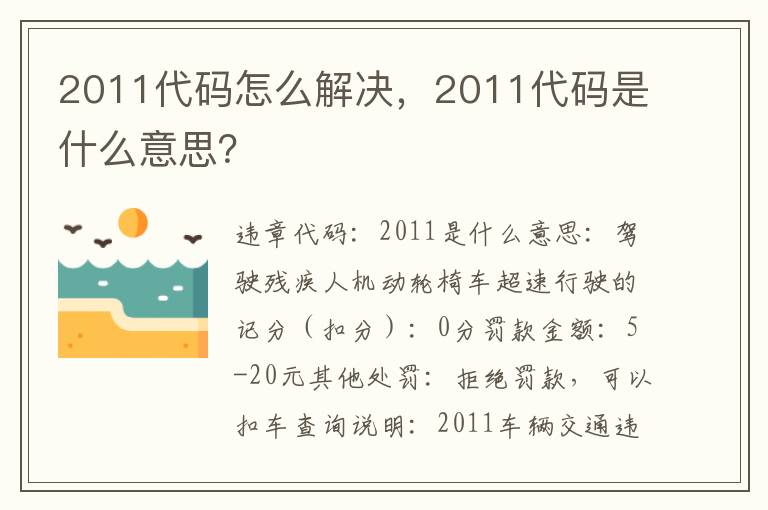 2011代码怎么解决，2011代码是什么意思?

违章代码：2011是什么意思：驾驶残疾人机动轮椅车超速行驶的记分（扣分）：0分罚款金额：5-20元其他处罚：拒绝罚款，可以扣车查询说明：2011车辆交通违